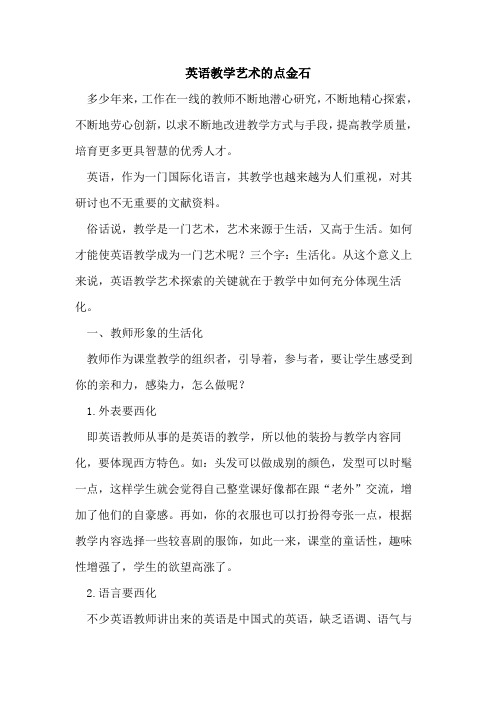 英语教学艺术的点金石

多少年来，工作在一线的教师不断地潜心研究，不断地精心探索，不断地劳心创新，以求不断地改进教学方式与手段，提高教学质量，培育更多更具智慧的优秀人才。

英语，作为一门国际化语言，其教学也越来越为人们重视，对其研讨也不无重要的文献资料。

俗话说，教学是一门艺术，艺术来源于生活，又高于生活。如何才能使英语教学成为一门艺术呢？三个字：生活化。从这个意义上来说，英语教学艺术探索的关键就在于教学中如何充分体现生活化。

一、教师形象的生活化

教师作为课堂教学的组织者，引导着，参与者，要让学生感受到你的亲和力，感染力，怎么做呢？

1.外表要西化

即英语教师从事的是英语的教学，所以他的装扮与教学内容同化，要体现西方特色。如：头发可以做成别的颜色，发型可以时髦一点，这样学生就会觉得自己整堂课好像都在跟“老外”交流，增加了他们的自豪感。再如，你的衣服也可以打扮得夸张一点，根据教学内容选择一些较喜剧的服饰，如此一来，课堂的童话性，趣味性增强了，学生的欲望高涨了。

2.语言要西化

不少英语教师讲出来的英语是中国式的英语，缺乏语调、语气与